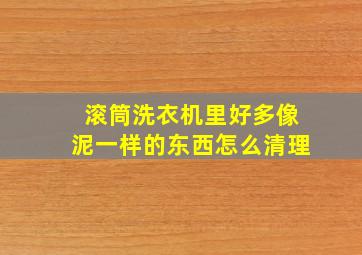 滚筒洗衣机里好多像泥一样的东西怎么清理